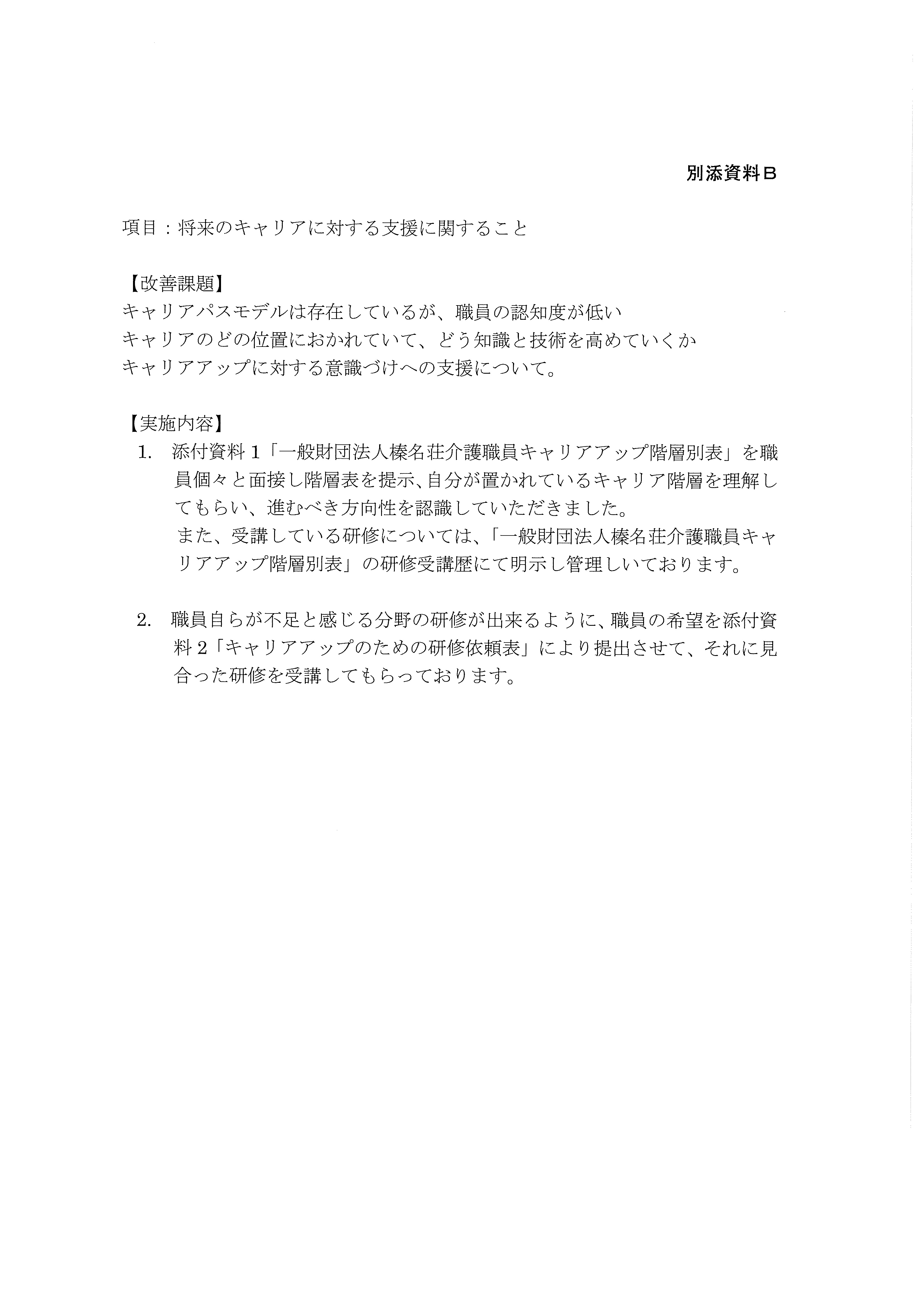 別添資料B

項目：将来のキャリアに対する支援に関すること

【改善課題】
キャリアパスモデルは存在しているが、職員の認知度が低い
キャリアのどの位置におかれていて、どう知識と技術を高めていくか
キャリアアップに対する意識づけへの支援について。

【実施内容】
1. 添付資料１「一般財団法人榛名荘介護職員キャリアアップ階層別表」を職員個々と面接し階層表を提示、自分が置かれているキャリア階層を理解してもらい、進むべき方向性を認識していただきました。
また、受講している研修については、「一般財団法人榛名荘介護職員キャリアアップ階層別表」の研修受講歴にて明示し管理しいております。

2. 職員自らが不足と感じる分野の研修が出来るように、職員の希望を添付資料２「キャリアアップのための研修依頼表」により提出させて、それに見合った研修を受講してもらっております。